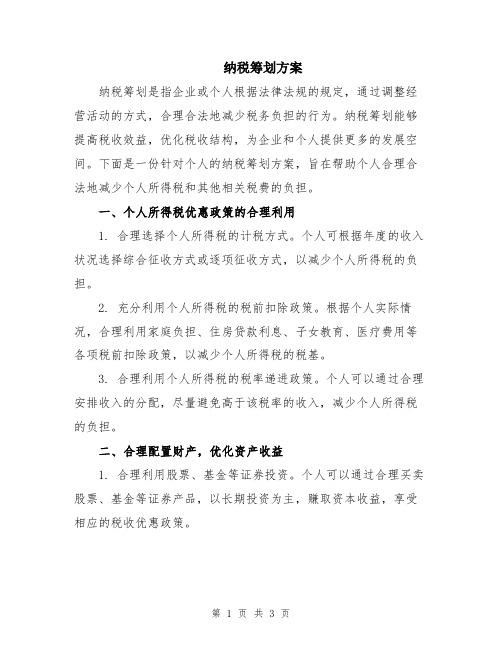 纳税筹划方案

纳税筹划是指企业或个人根据法律法规的规定，通过调整经营活动的方式，合理合法地减少税务负担的行为。纳税筹划能够提高税收效益，优化税收结构，为企业和个人提供更多的发展空间。下面是一份针对个人的纳税筹划方案，旨在帮助个人合理合法地减少个人所得税和其他相关税费的负担。

一、个人所得税优惠政策的合理利用

1. 合理选择个人所得税的计税方式。个人可根据年度的收入状况选择综合征收方式或逐项征收方式，以减少个人所得税的负担。

2. 充分利用个人所得税的税前扣除政策。根据个人实际情况，合理利用家庭负担、住房贷款利息、子女教育、医疗费用等各项税前扣除政策，以减少个人所得税的税基。

3. 合理利用个人所得税的税率递进政策。个人可以通过合理安排收入的分配，尽量避免高于该税率的收入，减少个人所得税的负担。

二、合理配置财产，优化资产收益

1. 合理利用股票、基金等证券投资。个人可以通过合理买卖股票、基金等证券产品，以长期投资为主，赚取资本收益，享受相应的税收优惠政策。

第 1 页 共 3 页